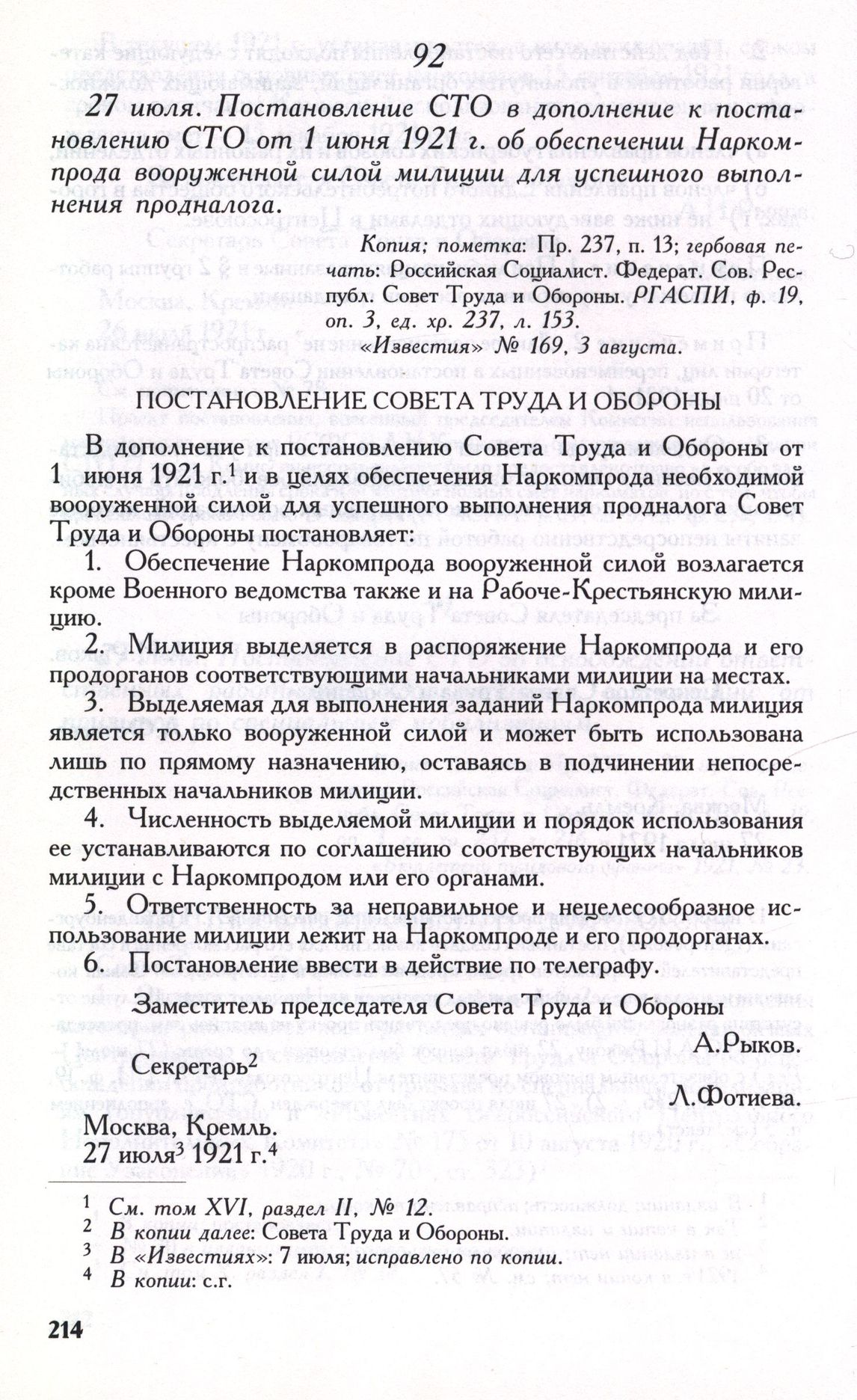 92

27 июля. Постановление СТО в дополнение к постановлению СТО от 1 июня 1921 г. об обеспечении Наркомпрода вооруженной силой милиции для успешного выполнения продналога.

Копия; пометка: Пр. 237, п. 13; гербовая печать: Российская Социалист. Федерат. Сов. Республ. Совет Труда и Обороны. РГАСПИ, ф. 19, оп. 3, ед. хр. 237, л. 153.
«Известия» № 169, 3 августа.

ПОСТАНОВЛЕНИЕ СОВЕТА ТРУДА И ОБОРОНЫ

В дополнение к постановлению Совета Труда и Обороны от 1 июня 1921 г.$^1$ и в целях обеспечения Наркомпрода необходимой вооруженной силой для успешного выполнения продналога Совет Труда и Обороны постановляет:

1. Обеспечение Наркомпрода вооруженной силой возлагается кроме Военного ведомства также и на Рабоче-Крестьянскую милицию.

2. Милиция выделяется в распоряжение Наркомпрода и его продорганов соответствующими начальниками милиции на местах.

3. Выделяемая для выполнения заданий Наркомпрода милиция является только вооруженной силой и может быть использована лишь по прямому назначению, оставаясь в подчинении непосредственных начальников милиции.

4. Численность выделяемой милиции и порядок использования ее устанавливаются по соглашению соответствующих начальников милиции с Наркомпродом или его органами.

5. Ответственность за неправильное и нецелесообразное использование милиции лежит на Наркомпроде и его продорганах.

6. Постановление ввести в действие по телеграфу.

Заместитель председателя Совета Труда и Обороны
А.Рыков.

Секретарь$^2$
Л.Фотиева.

Москва, Кремль.
27 июля$^3$ 1921 г.$^4$

$^1$ См. том XVI, раздел II, № 12.
$^2$ В копии далее: Совета Труда и Обороны.
$^3$ В «Известиях»: 7 июля; исправлено по копии.
$^4$ В копии: с.г.

214